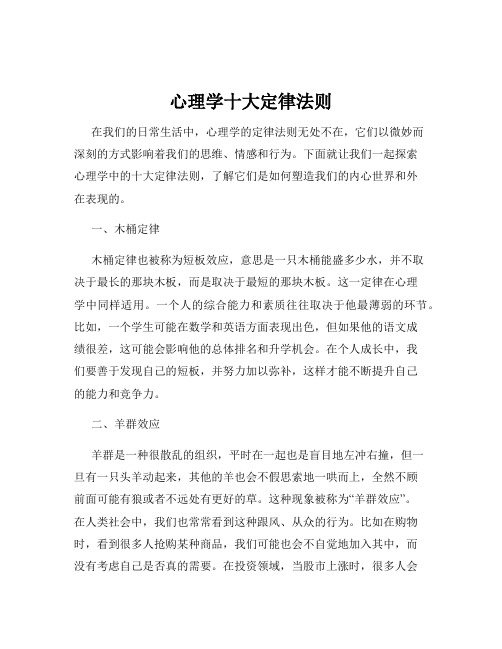 心理学十大定律法则

在我们的日常生活中，心理学的定律法则无处不在，它们以微妙而深刻的方式影响着我们的思维、情感和行为。下面就让我们一起探索心理学中的十大定律法则，了解它们是如何塑造我们的内心世界和外在表现的。

一、木桶定律

木桶定律也被称为短板效应，意思是一只木桶能盛多少水，并不取决于最长的那块木板，而是取决于最短的那块木板。这一定律在心理学中同样适用。一个人的综合能力和素质往往取决于他最薄弱的环节。比如，一个学生可能在数学和英语方面表现出色，但如果他的语文成绩很差，这可能会影响他的总体排名和升学机会。在个人成长中，我们要善于发现自己的短板，并努力加以弥补，这样才能不断提升自己的能力和竞争力。

二、羊群效应

羊群是一种很散乱的组织，平时在一起也是盲目地左冲右撞，但一旦有一只头羊动起来，其他的羊也会不假思索地一哄而上，全然不顾前面可能有狼或者不远处有更好的草。这种现象被称为“羊群效应”。在人类社会中，我们也常常看到这种跟风、从众的行为。比如在购物时，看到很多人抢购某种商品，我们可能也会不自觉地加入其中，而没有考虑自己是否真的需要。在投资领域，当股市上涨时，很多人会